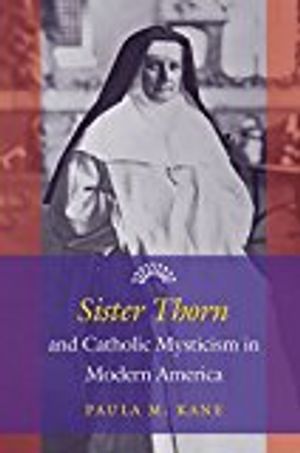 Sister Thorn
and Catholic Mysticism in Modern America
PAULA M. KANE